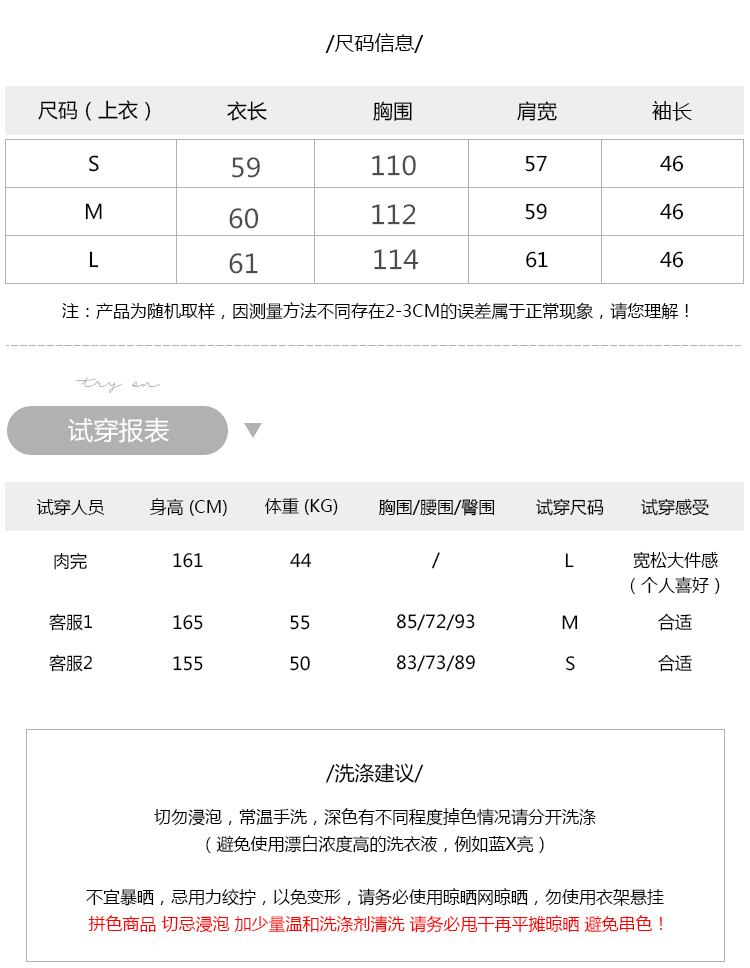 /尺码信息/

| 尺码（上衣） | 衣长 | 胸围 | 肩宽 | 袖长 |
|---|---|---|---|---|
| S | 59 | 110 | 57 | 46 |
| M | 60 | 112 | 59 | 46 |
| L | 61 | 114 | 61 | 46 |

注：产品为随机取样，因测量方法不同存在2-3CM的误差属于正常现象，请您理解！

try on

试穿报表

| 试穿人员 | 身高 (CM) | 体重 (KG) | 胸围/腰围/臀围 | 试穿尺码 | 试穿感受 |
|---|---|---|---|---|---|
| 肉完 | 161 | 44 | / | L | 宽松大件感（个人喜好） |
| 客服1 | 165 | 55 | 85/72/93 | M | 合适 |
| 客服2 | 155 | 50 | 83/73/89 | S | 合适 |

/洗涤建议/

切勿浸泡，常温手洗，深色有不同程度掉色情况请分开洗涤
（避免使用漂白浓度高的洗衣液，例如蓝X亮）

不宜暴晒，忌用力绞拧，以免变形，请务必使用晾晒网晾晒，勿使用衣架悬挂
拼色商品 切忌浸泡 加少量温和洗涤剂清洗 请务必甩干再平摊晾晒 避免串色！